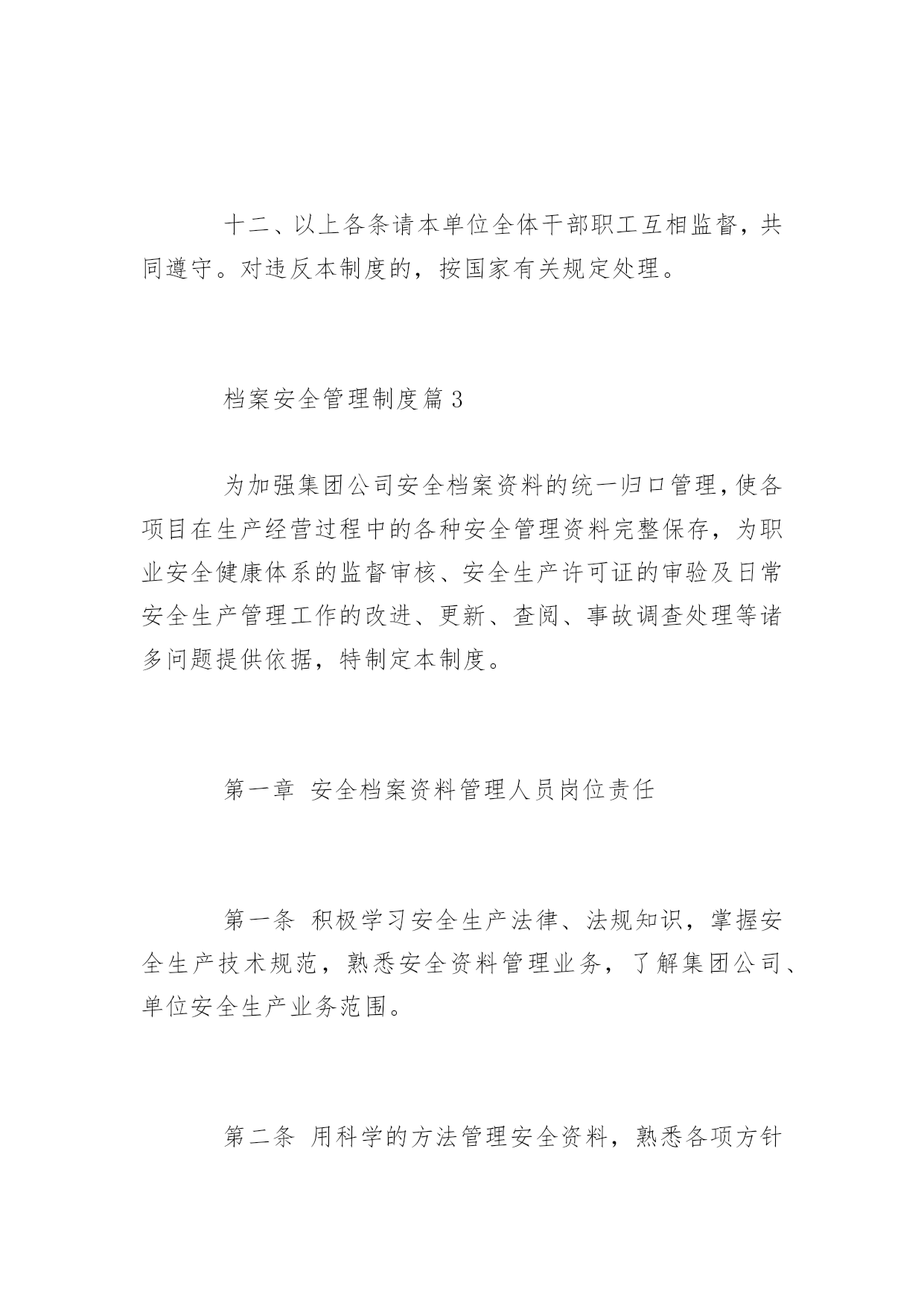 十二、以上各条请本单位全体干部职工互相监督，共同遵守。对违反本制度的，按国家有关规定处理。

档案安全管理制度篇3

为加强集团公司安全档案资料的统一归口管理，使各项目在生产经营过程中的各种安全管理资料完整保存，为职业安全健康体系的监督审核、安全生产许可证的审验及日常安全生产管理工作的改进、更新、查阅、事故调查处理等诸多问题提供依据，特制定本制度。

第一章 安全档案资料管理人员岗位责任

第一条 积极学习安全生产法律、法规知识，掌握安全生产技术规范，熟悉安全资料管理业务，了解集团公司、单位安全生产业务范围。

第二条 用科学的方法管理安全资料，熟悉各项方针